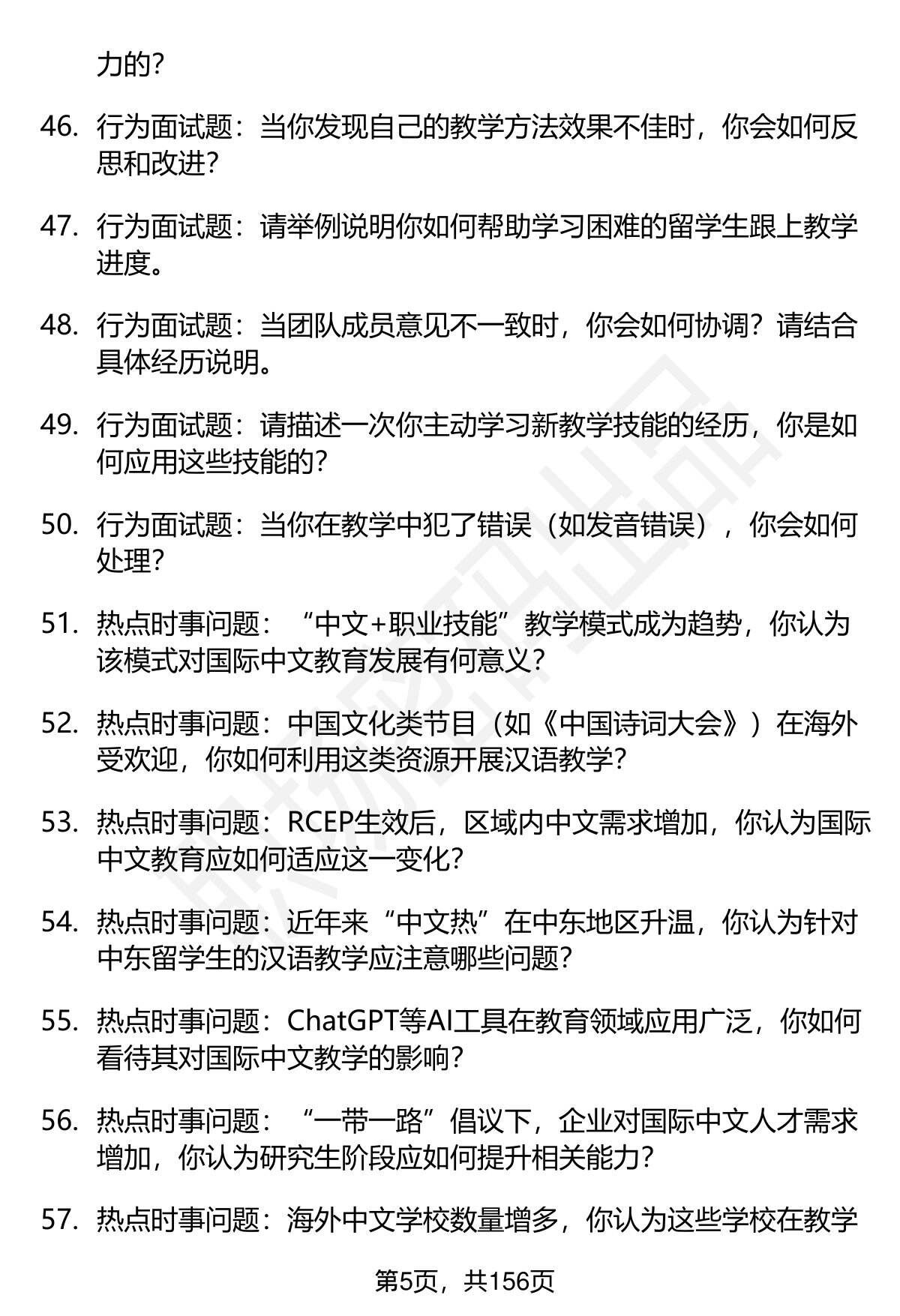 力的？

46. 行为面试题：当你发现自己的教学方法效果不佳时，你会如何反思和改进？

47. 行为面试题：请举例说明你如何帮助学习困难的留学生跟上教学进度。

48. 行为面试题：当团队成员意见不一致时，你会如何协调？请结合具体经历说明。

49. 行为面试题：请描述一次你主动学习新教学技能的经历，你是如何应用这些技能的？

50. 行为面试题：当你在教学中犯了错误（如发音错误），你会如何处理？

51. 热点时事问题：“中文+职业技能”教学模式成为趋势，你认为该模式对国际中文教育发展有何意义？

52. 热点时事问题：中国文化类节目（如《中国诗词大会》）在海外受欢迎，你如何利用这类资源开展汉语教学？

53. 热点时事问题：RCEP生效后，区域内中文需求增加，你认为国际中文教育应如何适应这一变化？

54. 热点时事问题：近年来“中文热”在中东地区升温，你认为针对中东留学生的汉语教学应注意哪些问题？

55. 热点时事问题：ChatGPT等AI工具在教育领域应用广泛，你如何看待其对国际中文教学的影响？

56. 热点时事问题：“一带一路”倡议下，企业对国际中文人才需求增加，你认为研究生阶段应如何提升相关能力？

57. 热点时事问题：海外中文学校数量增多，你认为这些学校在教学

第5页，共156页